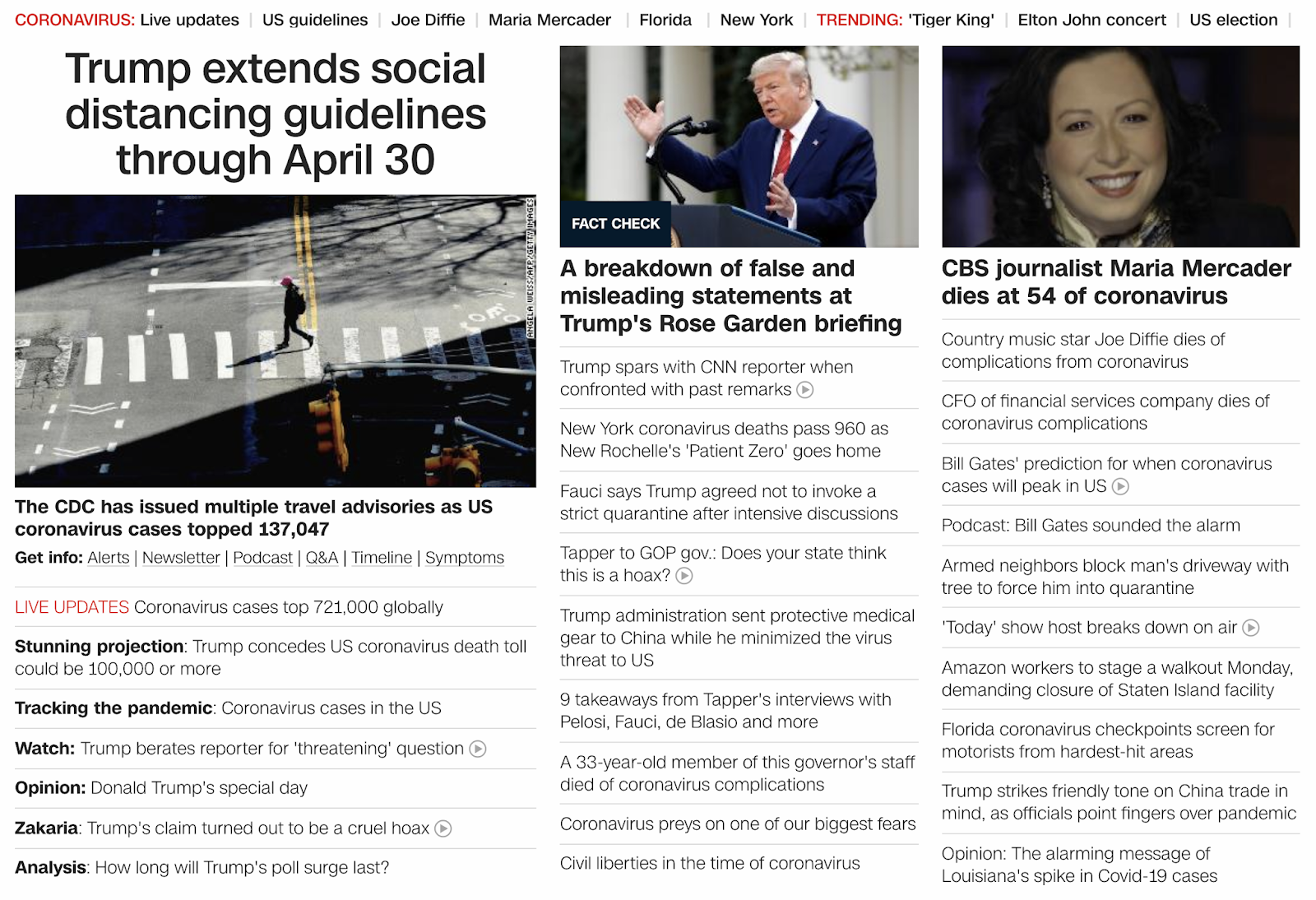 CORONAVIRUS: Live updates | US guidelines | Joe Diffie | Maria Mercader | Florida | New York | TRENDING: 'Tiger King' | Elton John concert | US election |

Trump extends social distancing guidelines through April 30

ANGELA WEISS/AFP/GETTY IMAGES

The CDC has issued multiple travel advisories as US coronavirus cases topped 137,047

Get info: Alerts | Newsletter | Podcast | Q&A | Timeline | Symptoms

LIVE UPDATES Coronavirus cases top 721,000 globally

Stunning projection: Trump concedes US coronavirus death toll could be 100,000 or more

Tracking the pandemic: Coronavirus cases in the US

Watch: Trump berates reporter for 'threatening' question

Opinion: Donald Trump's special day

Zakaria: Trump's claim turned out to be a cruel hoax

Analysis: How long will Trump's poll surge last?

FACT CHECK

A breakdown of false and misleading statements at Trump's Rose Garden briefing

Trump spars with CNN reporter when confronted with past remarks

New York coronavirus deaths pass 960 as New Rochelle's 'Patient Zero' goes home

Fauci says Trump agreed not to invoke a strict quarantine after intensive discussions

Tapper to GOP gov.: Does your state think this is a hoax?

Trump administration sent protective medical gear to China while he minimized the virus threat to US

9 takeaways from Tapper's interviews with Pelosi, Fauci, de Blasio and more

A 33-year-old member of this governor's staff died of coronavirus complications

Coronavirus preys on one of our biggest fears

Civil liberties in the time of coronavirus

CBS journalist Maria Mercader dies at 54 of coronavirus

Country music star Joe Diffie dies of complications from coronavirus

CFO of financial services company dies of coronavirus complications

Bill Gates' prediction for when coronavirus cases will peak in US

Podcast: Bill Gates sounded the alarm

Armed neighbors block man's driveway with tree to force him into quarantine

'Today' show host breaks down on air

Amazon workers to stage a walkout Monday, demanding closure of Staten Island facility

Florida coronavirus checkpoints screen for motorists from hardest-hit areas

Trump strikes friendly tone on China trade in mind, as officials point fingers over pandemic

Opinion: The alarming message of Louisiana's spike in Covid-19 cases